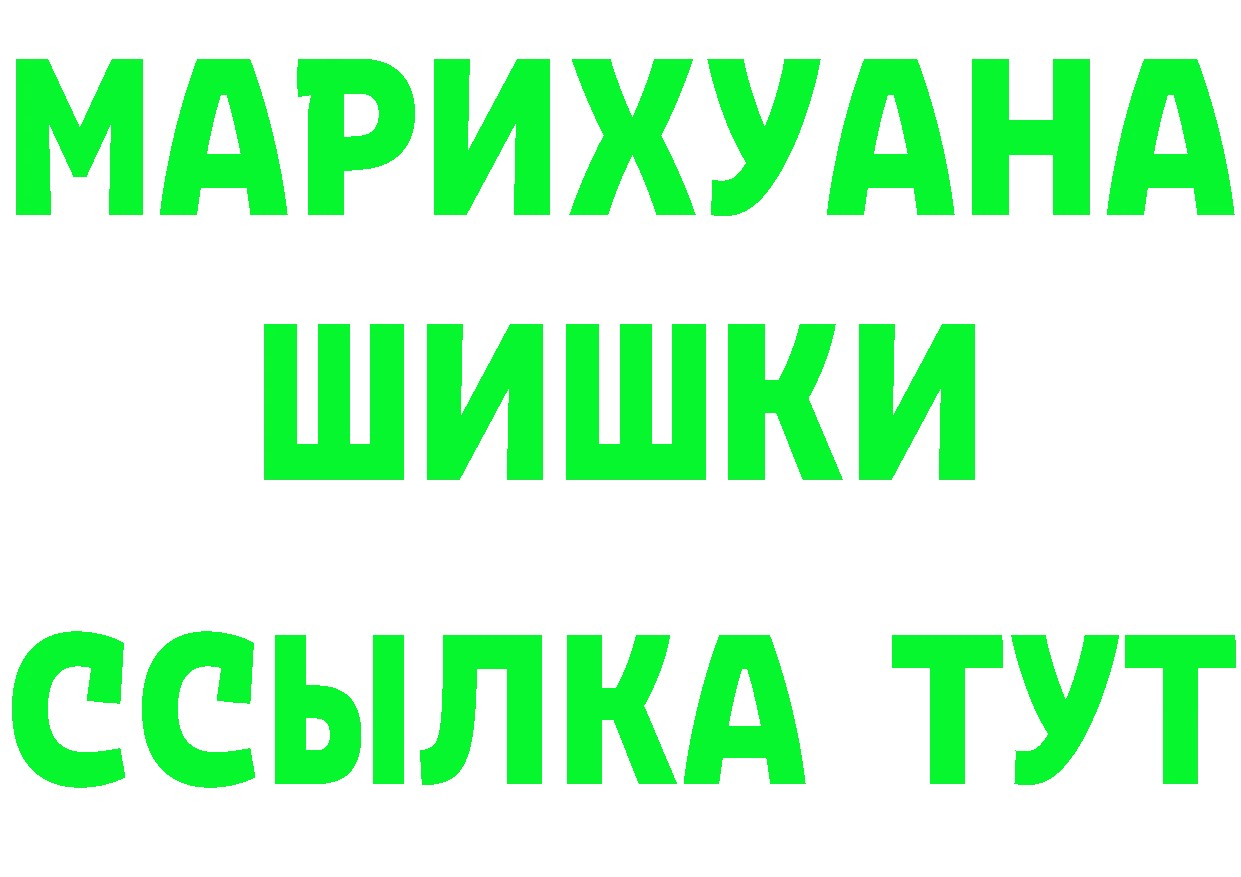 МАРИХУАНА
ШИШКИ
ССЫЛКА ТУТ